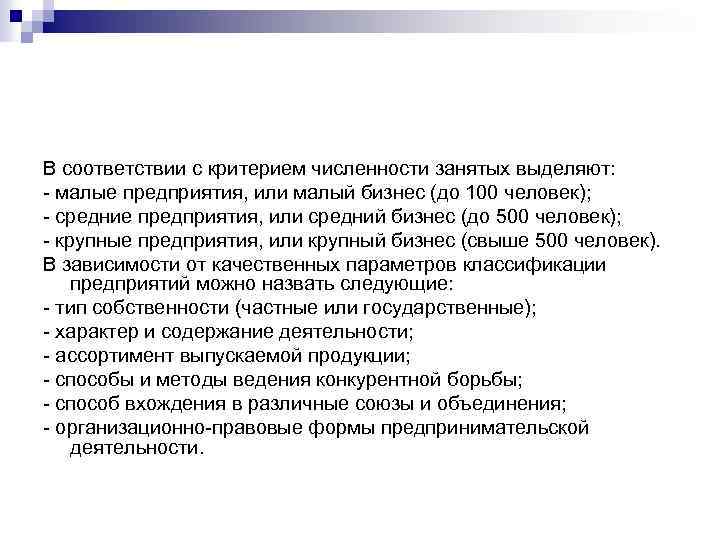 В соответствии с критерием численности занятых выделяют:
- малые предприятия, или малый бизнес (до 100 человек);
- средние предприятия, или средний бизнес (до 500 человек);
- крупные предприятия, или крупный бизнес (свыше 500 человек).
В зависимости от качественных параметров классификации предприятий можно назвать следующие:
- тип собственности (частные или государственные);
- характер и содержание деятельности;
- ассортимент выпускаемой продукции;
- способы и методы ведения конкурентной борьбы;
- способ вхождения в различные союзы и объединения;
- организационно-правовые формы предпринимательской деятельности.